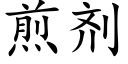 煎剂